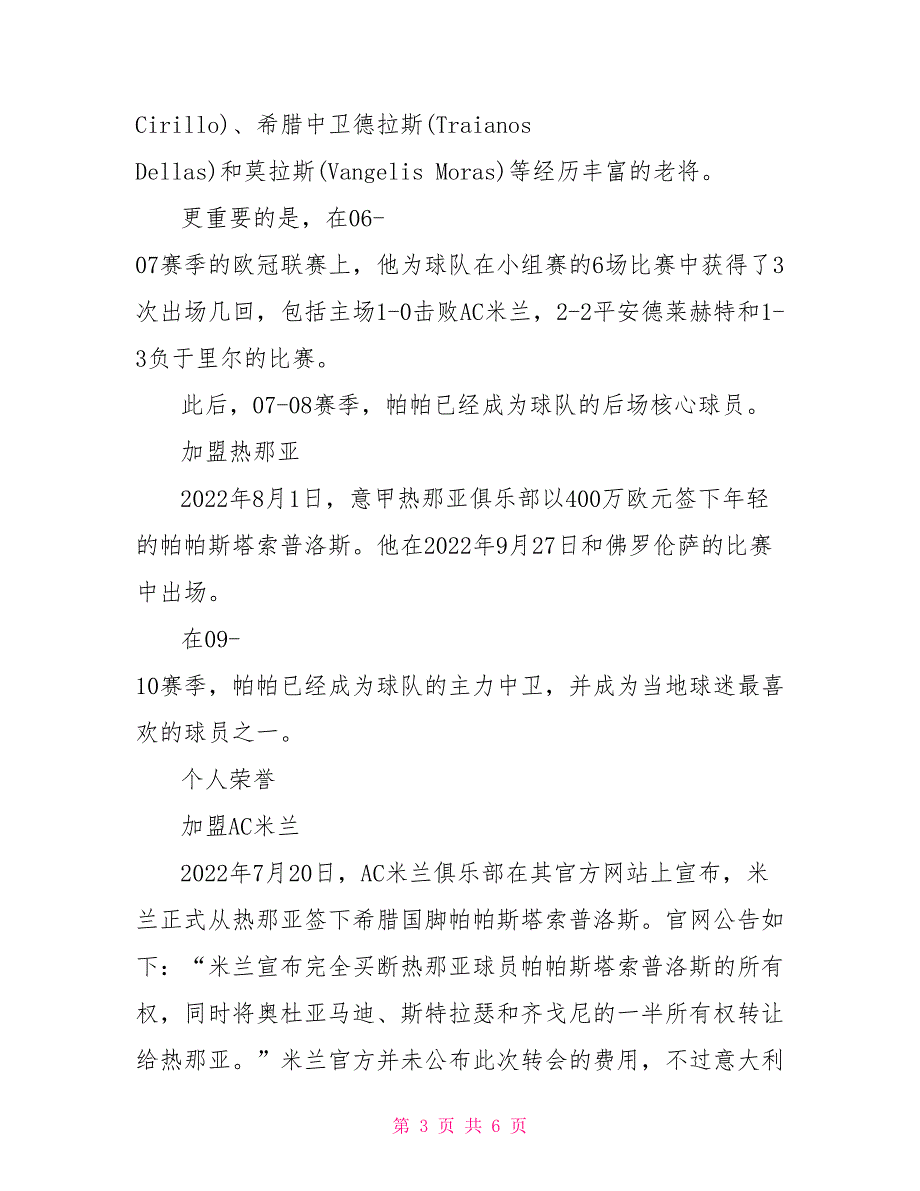 Cirillo)、希腊中卫德拉斯(Traianos Dellas)和莫拉斯(Vangelis Moras)等经历丰富的老将。

更重要的是，在06-07赛季的欧冠联赛上，他为球队在小组赛的6场比赛中获得了3次出场几回，包括主场1-0击败AC米兰，2-2平安德莱赫特和1-3负于里尔的比赛。

此后，07-08赛季，帕帕已经成为球队的后场核心球员。

加盟热那亚

2022年8月1日，意甲热那亚俱乐部以400万欧元签下年轻的帕帕斯塔索普洛斯。他在2022年9月27日和佛罗伦萨的比赛中出场。

在09-10赛季，帕帕已经成为球队的主力中卫，并成为当地球迷最喜欢的球员之一。

个人荣誉

加盟AC米兰

2022年7月20日，AC米兰俱乐部在其官方网站上宣布，米兰正式从热那亚签下希腊国脚帕帕斯塔索普洛斯。官网公告如下：“米兰宣布完全买断热那亚球员帕帕斯塔索普洛斯的所有权，同时将奥杜亚马迪、斯特拉瑟和齐戈尼的一半所有权转让给热那亚。”米兰官方并未公布此次转会的费用，不过意大利

第 3 页 共 6 页